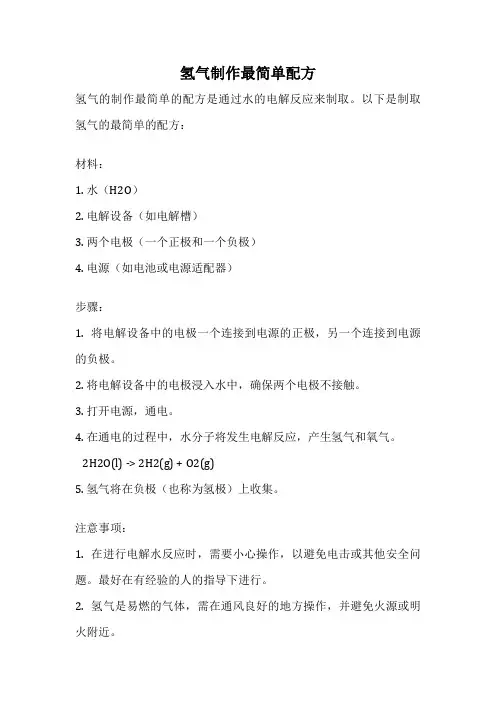 氢气制作最简单配方

氢气的制作最简单的配方是通过水的电解反应来制取。以下是制取氢气的最简单的配方：

材料：

1. 水（H2O）

2. 电解设备（如电解槽）

3. 两个电极（一个正极和一个负极）

4. 电源（如电池或电源适配器）

步骤：

1. 将电解设备中的电极一个连接到电源的正极，另一个连接到电源的负极。

2. 将电解设备中的电极浸入水中，确保两个电极不接触。

3. 打开电源，通电。

4. 在通电的过程中，水分子将发生电解反应，产生氢气和氧气。

2H2O(l) -> 2H2(g) + O2(g)

5. 氢气将在负极（也称为氢极）上收集。

注意事项：

1. 在进行电解水反应时，需要小心操作，以避免电击或其他安全问题。最好在有经验的人的指导下进行。

2. 氢气是易燃的气体，需在通风良好的地方操作，并避免火源或明火附近。